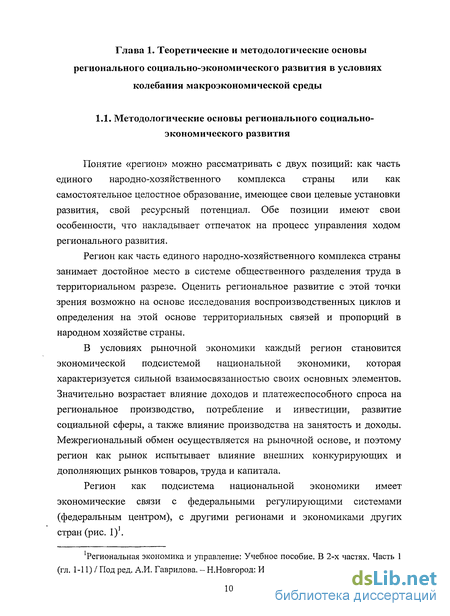 Глава 1. Теоретические и методологические основы регионального социально-экономического развития в условиях колебания макроэкономической среды

1.1. Методологические основы регионального социально-экономического развития

Понятие «регион» можно рассматривать с двух позиций: как часть единого народно-хозяйственного комплекса страны или как самостоятельное целостное образование, имеющее свои целевые установки развития, свой ресурсный потенциал. Обе позиции имеют свои особенности, что накладывает отпечаток на процесс управления ходом регионального развития.

Регион как часть единого народно-хозяйственного комплекса страны занимает достойное место в системе общественного разделения труда в территориальном разрезе. Оценить региональное развитие с этой точки зрения возможно на основе исследования воспроизводственных циклов и определения на этой основе территориальных связей и пропорций в народном хозяйстве страны.

В условиях рыночной экономики каждый регион становится экономической подсистемой национальной экономики, которая характеризуется сильной взаимосвязанностью своих основных элементов. Значительно возрастает влияние доходов и платежеспособного спроса на региональное производство, потребление и инвестиции, развитие социальной сферы, а также влияние производства на занятость и доходы. Межрегиональный обмен осуществляется на рыночной основе, и поэтому регион как рынок испытывает влияние внешних конкурирующих и дополняющих рынков товаров, труда и капитала.

Регион как подсистема национальной экономики имеет экономические связи с федеральными регулирующими системами (федеральным центром), с другими регионами и экономиками других стран (рис. 1)$^1$.

$^1$Региональная экономика и управление: Учебное пособие. В 2-х частях. Часть 1 (гл. 1-11) / Под ред. А.И. Гаврилова. – Н.Новгород: И

10

dsLib.net
библиотека диссертаций